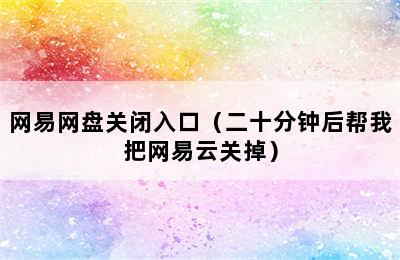 网易网盘关闭入口（二十分钟后帮我把网易云关掉）